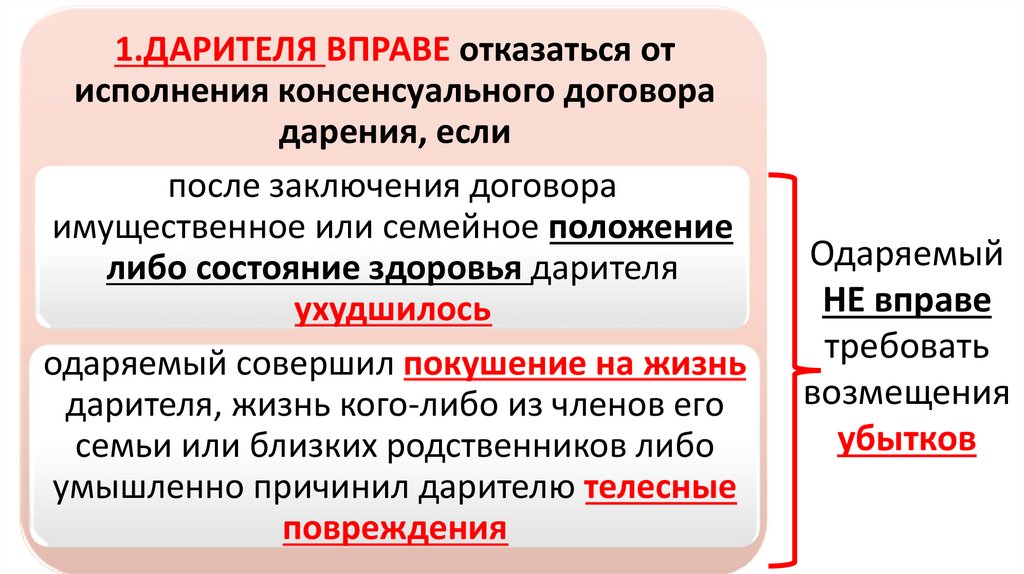 1.ДАРИТЕЛЯ ВПРАВЕ отказаться от исполнения консенсуального договора дарения, если

после заключения договора имущественное или семейное положение либо состояние здоровья дарителя ухудшилось

одаряемый совершил покушение на жизнь дарителя, жизнь кого-либо из членов его семьи или близких родственников либо умышленно причинил дарителю телесные повреждения

Одаряемый НЕ вправе требовать возмещения убытков